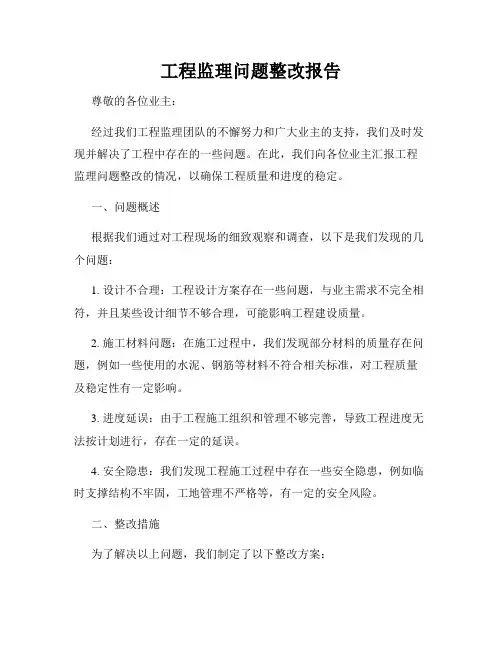 工程监理问题整改报告

尊敬的各位业主：

经过我们工程监理团队的不懈努力和广大业主的支持，我们及时发现并解决了工程中存在的一些问题。在此，我们向各位业主汇报工程监理问题整改的情况，以确保工程质量和进度的稳定。

一、问题概述

根据我们通过对工程现场的细致观察和调查，以下是我们发现的几个问题：

1. 设计不合理：工程设计方案存在一些问题，与业主需求不完全相符，并且某些设计细节不够合理，可能影响工程建设质量。

2. 施工材料问题：在施工过程中，我们发现部分材料的质量存在问题，例如一些使用的水泥、钢筋等材料不符合相关标准，对工程质量及稳定性有一定影响。

3. 进度延误：由于工程施工组织和管理不够完善，导致工程进度无法按计划进行，存在一定的延误。

4. 安全隐患：我们发现工程施工过程中存在一些安全隐患，例如临时支撑结构不牢固，工地管理不严格等，有一定的安全风险。

二、整改措施

为了解决以上问题，我们制定了以下整改方案：